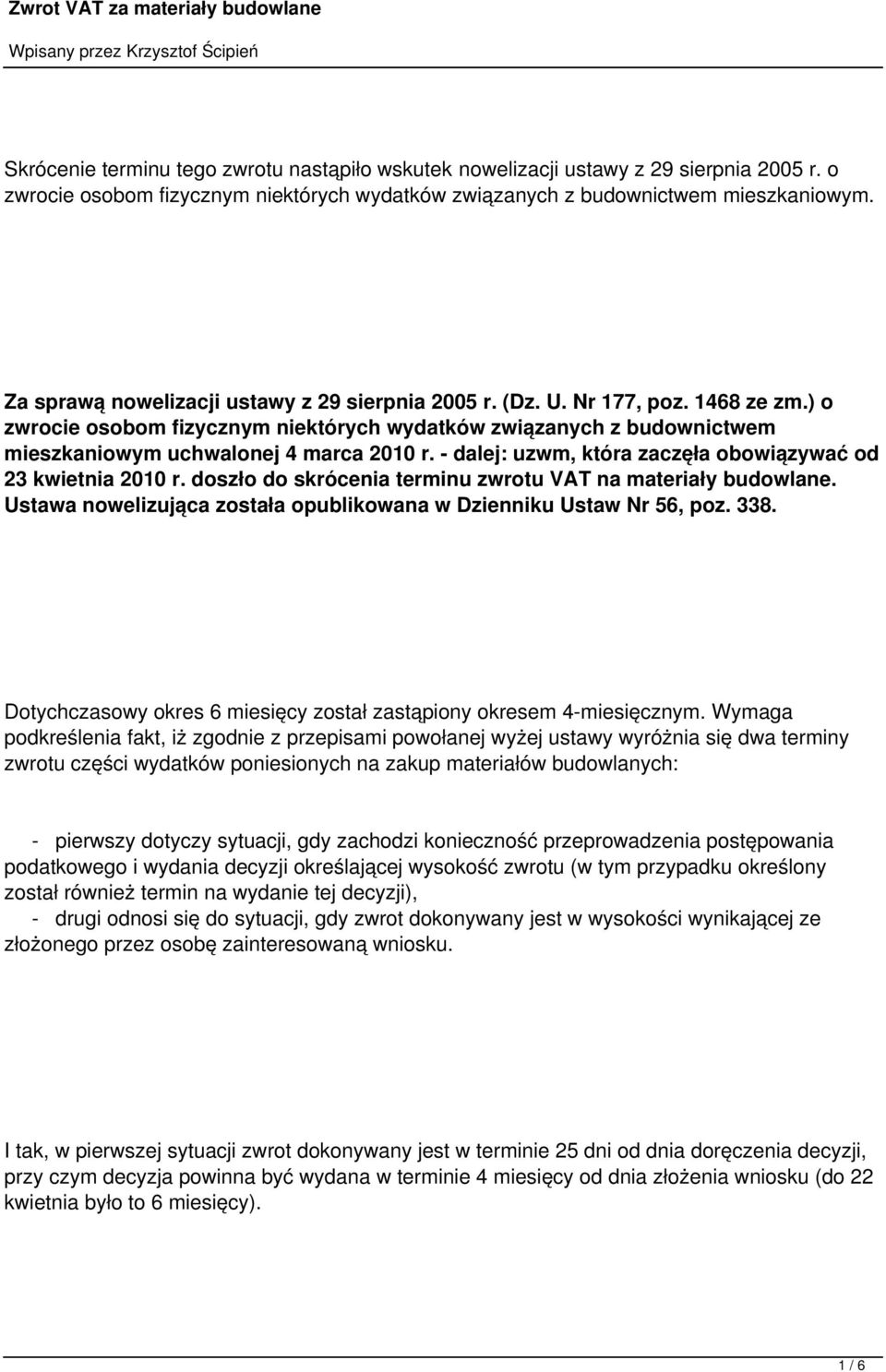 Zwrot VAT za materiały budowlane

Wpisany przez Krzysztof Ścipień

Skrócenie terminu tego zwrotu nastąpiło wskutek nowelizacji ustawy z 29 sierpnia 2005 r. o zwrocie osobom fizycznym niektórych wydatków związanych z budownictwem mieszkaniowym.

Za sprawą nowelizacji ustawy z 29 sierpnia 2005 r. (Dz. U. Nr 177, poz. 1468 ze zm.) o zwrocie osobom fizycznym niektórych wydatków związanych z budownictwem mieszkaniowym uchwalonej 4 marca 2010 r. - dalej: uzwm, która zaczęła obowiązywać od 23 kwietnia 2010 r. doszło do skrócenia terminu zwrotu VAT na materiały budowlane. Ustawa nowelizująca została opublikowana w Dzienniku Ustaw Nr 56, poz. 338.

Dotychczasowy okres 6 miesięcy został zastąpiony okresem 4-miesięcznym. Wymaga podkreślenia fakt, iż zgodnie z przepisami powołanej wyżej ustawy wyróżnia się dwa terminy zwrotu części wydatków poniesionych na zakup materiałów budowlanych:

- pierwszy dotyczy sytuacji, gdy zachodzi konieczność przeprowadzenia postępowania podatkowego i wydania decyzji określającej wysokość zwrotu (w tym przypadku określony został również termin na wydanie tej decyzji),
- drugi odnosi się do sytuacji, gdy zwrot dokonywany jest w wysokości wynikającej ze złożonego przez osobę zainteresowaną wniosku.

I tak, w pierwszej sytuacji zwrot dokonywany jest w terminie 25 dni od dnia doręczenia decyzji, przy czym decyzja powinna być wydana w terminie 4 miesięcy od dnia złożenia wniosku (do 22 kwietnia było to 6 miesięcy).

1 / 6